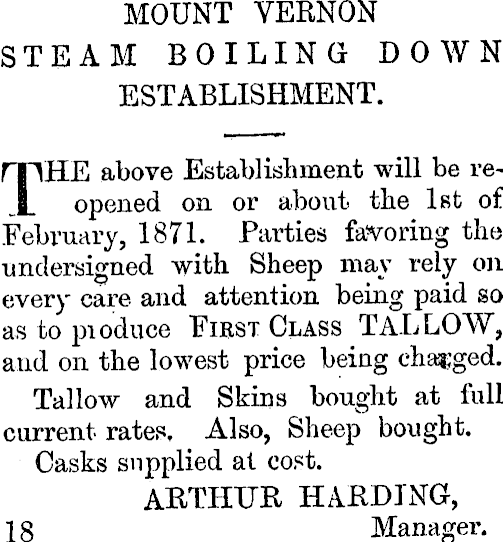 MOUNT VERNON
STEAM BOILING DOWN
ESTABLISHMENT.

THE above Establishment will be reopened on or about the 1st of February, 1871. Parties favoring the undersigned with Sheep may rely on every care and attention being paid so as to produce FIRST CLASS TALLOW, and on the lowest price being charged.

Tallow and Skins bought at full current rates. Also, Sheep bought.

Casks supplied at cost.

ARTHUR HARDING,
Manager.

18